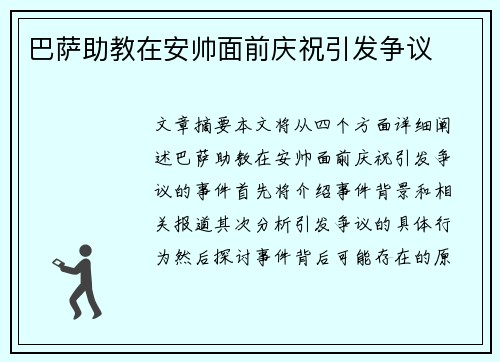 巴萨助教在安帅面前庆祝引发争议

文章摘要本文将从四个方面详细阐述巴萨助教在安帅面前庆祝引发争议的事件首先将介绍事件背景和相关报道其次分析引发争议的具体行为然后探讨事件背后可能存在的原